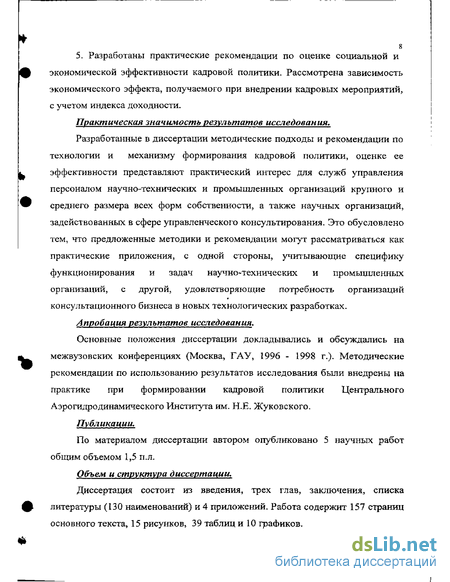 8

5. Разработаны практические рекомендации по оценке социальной и экономической эффективности кадровой политики. Рассмотрена зависимость экономического эффекта, получаемого при внедрении кадровых мероприятий, с учетом индекса доходности.

Практическая значимость результатов исследования.

Разработанные в диссертации методические подходы и рекомендации по технологии и механизму формирования кадровой политики, оценке ее эффективности представляют практический интерес для служб управления персоналом научно-технических и промышленных организаций крупного и среднего размера всех форм собственности, а также научных организаций, задействованных в сфере управленческого консультирования. Это обусловлено тем, что предложенные методики и рекомендации могут рассматриваться как практические приложения, с одной стороны, учитывающие специфику функционирования и задач научно-технических и промышленных организаций, с другой, удовлетворяющие потребность организаций консультационного бизнеса в новых технологических разработках.

Апробация результатов исследования.

Основные положения диссертации докладывались и обсуждались на межвузовских конференциях (Москва, ГАУ, 1996 - 1998 г.). Методические рекомендации по использованию результатов исследования были внедрены на практике при формировании кадровой политики Центрального Аэрогидродинамического Института им. Н.Е. Жуковского.

Публикации.

По материалом диссертации автором опубликовано 5 научных работ общим объемом 1,5 п.л.

Объем и структура диссертации.

Диссертация состоит из введения, трех глав, заключения, списка литературы (130 наименований) и 4 приложений. Работа содержит 157 страниц основного текста, 15 рисунков, 39 таблиц и 10 графиков.

dsLib.net
библиотека диссертаций